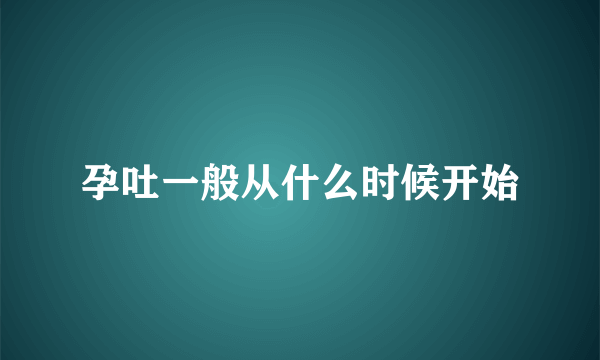 孕吐一般从什么时候开始